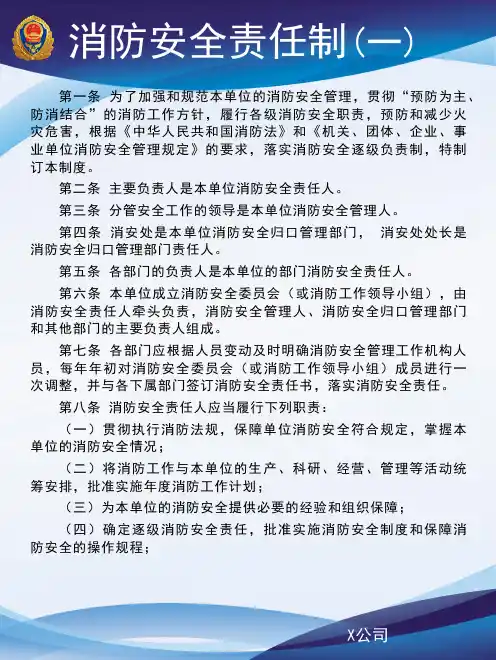 消防安全责任制（一）

第一条 为了加强和规范本单位的消防安全管理，贯彻“预防为主、防消结合”的消防工作方针，履行各级消防安全职责，预防和减少火灾危害，根据《中华人民共和国消防法》和《机关、团体、企业、事业单位消防安全管理规定》的要求，落实消防安全逐级负责制，特制订本制度。

第二条 主要负责人是本单位消防安全责任人。

第三条 分管安全工作的领导是本单位消防安全管理人。

第四条 消安处是本单位消防安全归口管理部门， 消安处处长是消防安全归口管理部门责任人。

第五条 各部门的负责人是本单位的部门消防安全责任人。

第六条 本单位成立消防安全委员会（或消防工作领导小组），由消防安全责任人牵头负责，消防安全管理人、消防安全归口管理部门和其他部门的主要负责人组成。

第七条 各部门应根据人员变动及时明确消防安全管理工作机构人员，每年年初对消防安全委员会（或消防工作领导小组）成员进行一次调整，并与各下属部门签订消防安全责任书，落实消防安全责任。

第八条 消防安全责任人应当履行下列职责：

（一）贯彻执行消防法规，保障单位消防安全符合规定，掌握本单位的消防安全情况；

（二）将消防工作与本单位的生产、科研、经营、管理等活动统筹安排，批准实施年度消防工作计划；

（三）为本单位的消防安全提供必要的经验和组织保障；

（四）确定逐级消防安全责任，批准实施消防安全制度和保障消防安全的操作规程；

X公司